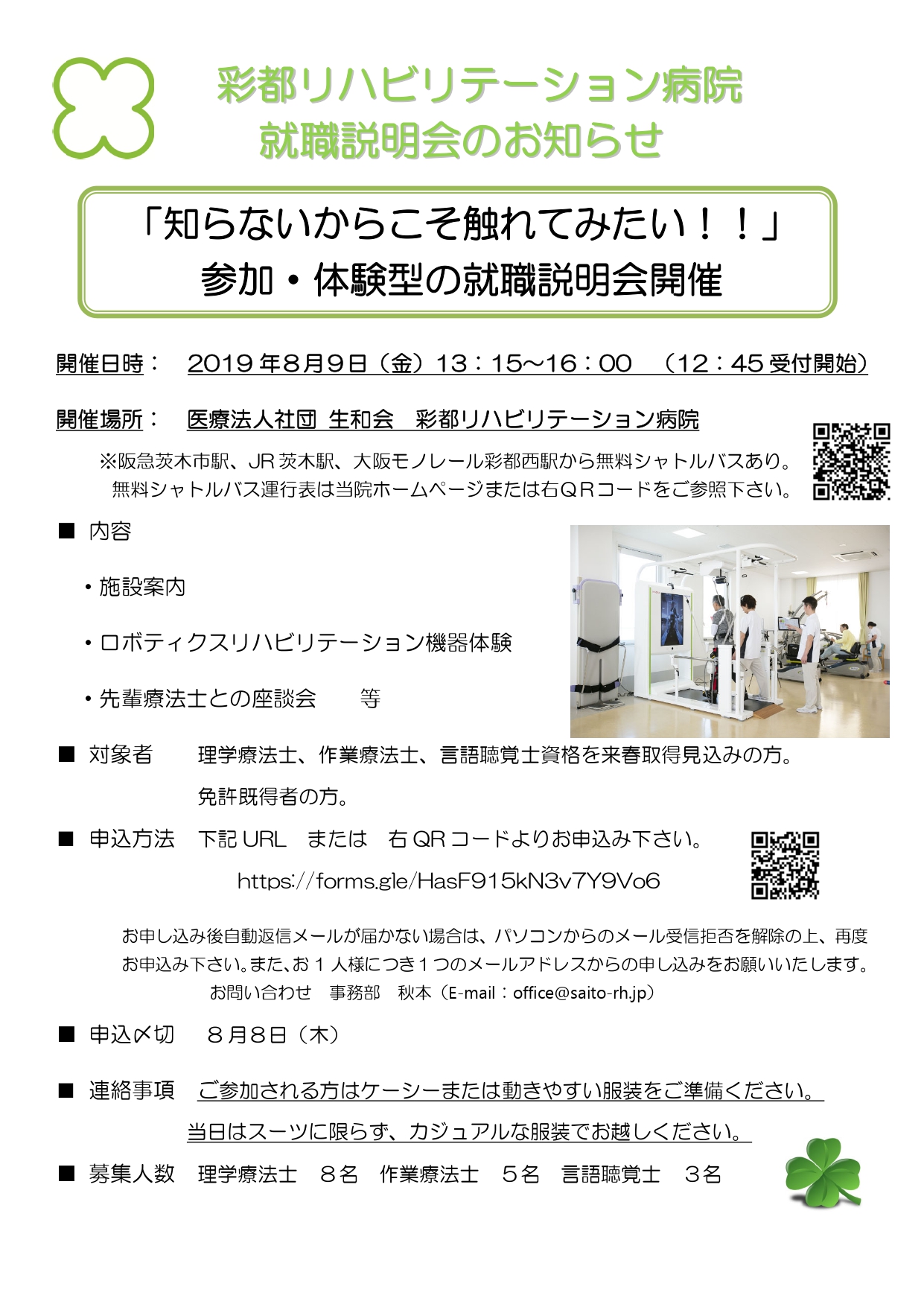 彩都リハビリテーション病院
就職説明会のお知らせ

「知らないからこそ触れてみたい！！」
参加・体験型の就職説明会開催

開催日時：　2019年8月9日（金）13：15～16：00　（12：45受付開始）

開催場所：　医療法人社団 生和会　彩都リハビリテーション病院

※阪急茨木市駅、JR茨木駅、大阪モノレール彩都西駅から無料シャトルバスあり。
無料シャトルバス運行表は当院ホームページまたは右QRコードをご参照下さい。

■ 内容

・施設案内

・ロボティクスリハビリテーション機器体験

・先輩療法士との座談会　　等

■ 対象者　　理学療法士、作業療法士、言語聴覚士資格を来春取得見込みの方。
免許既得者の方。

■ 申込方法　下記URL　または　右QRコードよりお申込み下さい。
https://forms.gle/HasF915kN3v7Y9Vo6

お申し込み後自動返信メールが届かない場合は、パソコンからのメール受信拒否を解除の上、再度お申込み下さい。また、お1人様につき1つのメールアドレスからの申し込みをお願いいたします。
お問い合わせ　事務部　秋本（E-mail：office@saito-rh.jp）

■ 申込〆切　８月8日（木）

■ 連絡事項　ご参加される方はケーシーまたは動きやすい服装をご準備ください。
当日はスーツに限らず、カジュアルな服装でお越しください。

■ 募集人数　理学療法士　８名　作業療法士　５名　言語聴覚士　３名